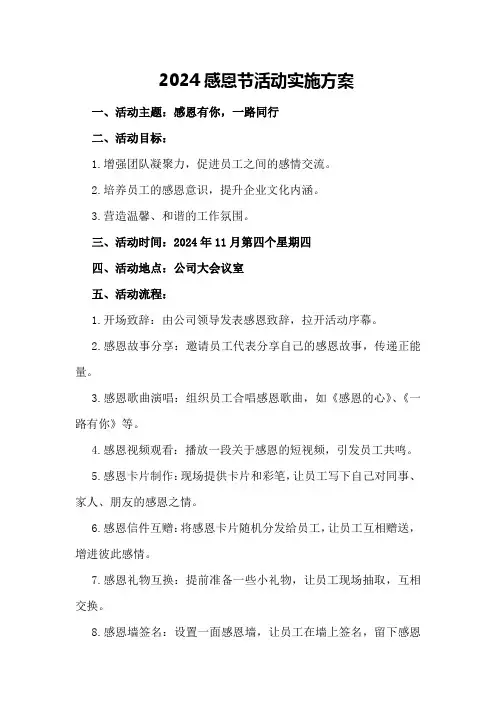 2024感恩节活动实施方案

一、活动主题：感恩有你，一路同行

二、活动目标：

1.增强团队凝聚力，促进员工之间的感情交流。

2.培养员工的感恩意识，提升企业文化内涵。

3.营造温馨、和谐的工作氛围。

三、活动时间：2024年11月第四个星期四

四、活动地点：公司大会议室

五、活动流程：

1.开场致辞：由公司领导发表感恩致辞，拉开活动序幕。

2.感恩故事分享：邀请员工代表分享自己的感恩故事，传递正能量。

3.感恩歌曲演唱：组织员工合唱感恩歌曲，如《感恩的心》、《一路有你》等。

4.感恩视频观看：播放一段关于感恩的短视频，引发员工共鸣。

5.感恩卡片制作：现场提供卡片和彩笔，让员工写下自己对同事、家人、朋友的感恩之情。

6.感恩信件互赠：将感恩卡片随机分发给员工，让员工互相赠送，增进彼此感情。

7.感恩礼物互换：提前准备一些小礼物，让员工现场抽取，互相交换。

8.感恩墙签名：设置一面感恩墙，让员工在墙上签名，留下感恩